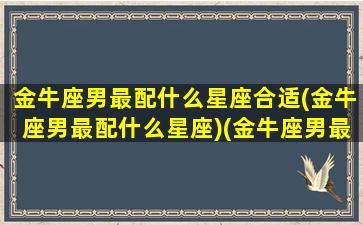 金牛座男最配什么星座合适(金牛座男最配什么星座)(金牛座男最